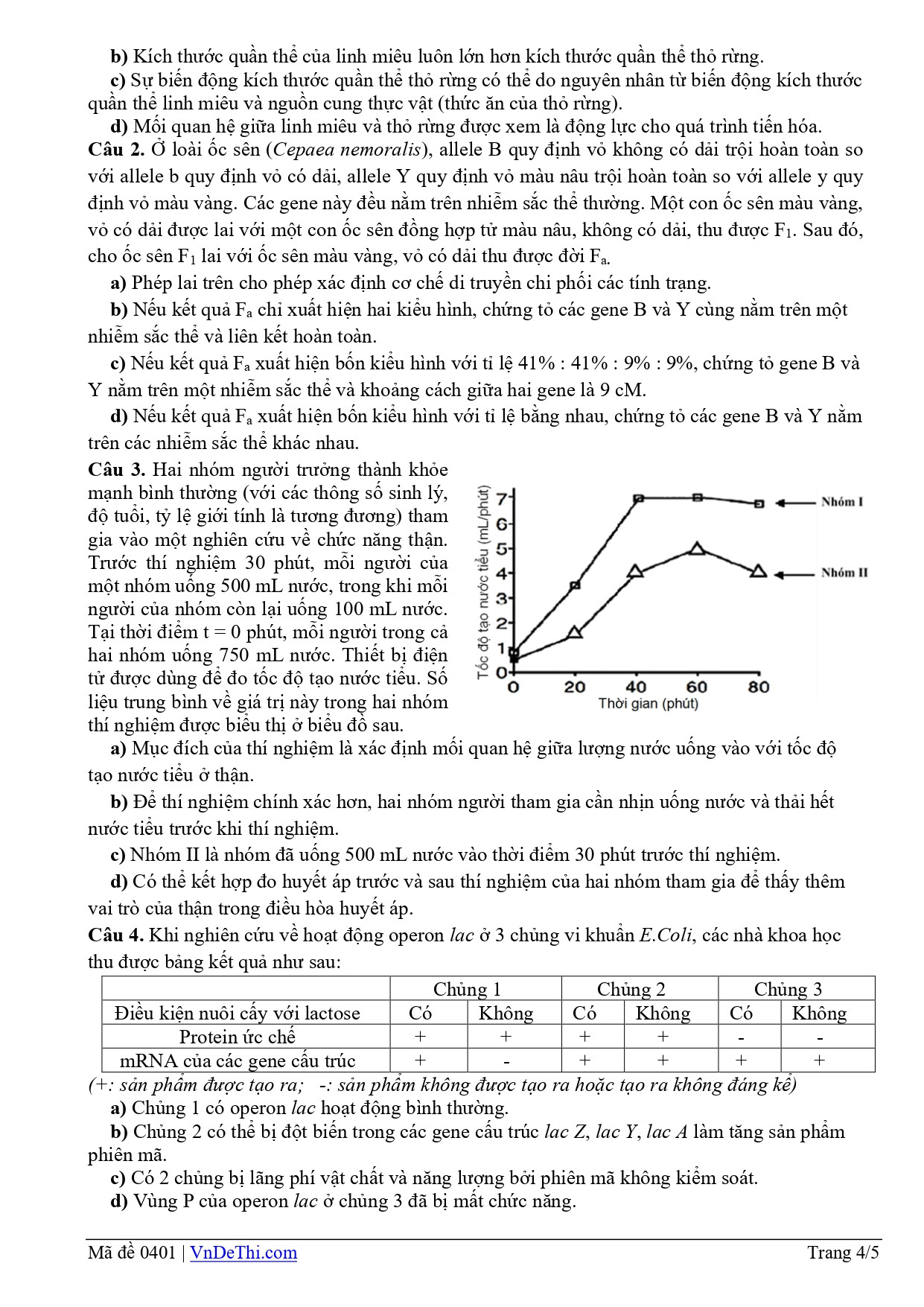 b) Kích thước quần thể của linh miêu luôn lớn hơn kích thước quần thể thỏ rừng.

c) Sự biến động kích thước quần thể thỏ rừng có thể do nguyên nhân từ biến động kích thước quần thể linh miêu và nguồn cung thực vật (thức ăn của thỏ rừng).

d) Mối quan hệ giữa linh miêu và thỏ rừng được xem là động lực cho quá trình tiến hóa.

Câu 2. Ở loài ốc sên (Cepaea nemoralis), allele B quy định vỏ không có dải trội hoàn toàn so với allele b quy định vỏ có dải, allele Y quy định vỏ màu nâu trội hoàn toàn so với allele y quy định vỏ màu vàng. Các gene này đều nằm trên nhiễm sắc thể thường. Một con ốc sên màu vàng, vỏ có dải được lai với một con ốc sên đồng hợp tử màu nâu, không có dải, thu được $F_1$. Sau đó, cho ốc sên $F_1$ lai với ốc sên màu vàng, vỏ có dải thu được đời $F_a$.

a) Phép lai trên cho phép xác định cơ chế di truyền chi phối các tính trạng.

b) Nếu kết quả $F_a$ chỉ xuất hiện hai kiểu hình, chứng tỏ các gene B và Y cùng nằm trên một nhiễm sắc thể và liên kết hoàn toàn.

c) Nếu kết quả $F_a$ xuất hiện bốn kiểu hình với tỉ lệ 41% : 41% : 9% : 9%, chứng tỏ gene B và Y nằm trên một nhiễm sắc thể và khoảng cách giữa hai gene là 9 cM.

d) Nếu kết quả $F_a$ xuất hiện bốn kiểu hình với tỉ lệ bằng nhau, chứng tỏ các gene B và Y nằm trên các nhiễm sắc thể khác nhau.

Câu 3. Hai nhóm người trưởng thành khỏe mạnh bình thường (với các thông số sinh lý, độ tuổi, tỷ lệ giới tính là tương đương) tham gia vào một nghiên cứu về chức năng thận. Trước thí nghiệm 30 phút, mỗi người của một nhóm uống 500 mL nước, trong khi mỗi người của nhóm còn lại uống 100 mL nước. Tại thời điểm t = 0 phút, mỗi người trong cả hai nhóm uống 750 mL nước. Thiết bị điện tử được dùng để đo tốc độ tạo nước tiểu. Số liệu trung bình về giá trị này trong hai nhóm thí nghiệm được biểu thị ở biểu đồ sau.

Tốc độ tạo nước tiểu (mL/phút)
7
6
5
4
3
2
1
0
0 20 40 60 80
Thời gian (phút)
Nhóm I
Nhóm II

a) Mục đích của thí nghiệm là xác định mối quan hệ giữa lượng nước uống vào với tốc độ tạo nước tiểu ở thận.

b) Để thí nghiệm chính xác hơn, hai nhóm người tham gia cần nhịn uống nước và thải hết nước tiểu trước khi thí nghiệm.

c) Nhóm II là nhóm đã uống 500 mL nước vào thời điểm 30 phút trước thí nghiệm.

d) Có thể kết hợp đo huyết áp trước và sau thí nghiệm của hai nhóm tham gia để thấy thêm vai trò của thận trong điều hòa huyết áp.

Câu 4. Khi nghiên cứu về hoạt động operon lac ở 3 chủng vi khuẩn E.Coli, các nhà khoa học thu được bảng kết quả như sau:

| | Chủng 1 | | Chủng 2 | | Chủng 3 | |
|---|---|---|---|---|---|---|
| Điều kiện nuôi cấy với lactose | Có | Không | Có | Không | Có | Không |
| Protein ức chế | + | + | + | + | - | - |
| mRNA của các gene cấu trúc | + | - | + | + | + | + |

(+: sản phẩm được tạo ra; -: sản phẩm không được tạo ra hoặc tạo ra không đáng kể)

a) Chủng 1 có operon lac hoạt động bình thường.

b) Chủng 2 có thể bị đột biến trong các gene cấu trúc lac Z, lac Y, lac A làm tăng sản phẩm phiên mã.

c) Có 2 chủng bị lãng phí vật chất và năng lượng bởi phiên mã không kiểm soát.

d) Vùng P của operon lac ở chủng 3 đã bị mất chức năng.

Mã đề 0401 | VnDeThi.com Trang 4/5